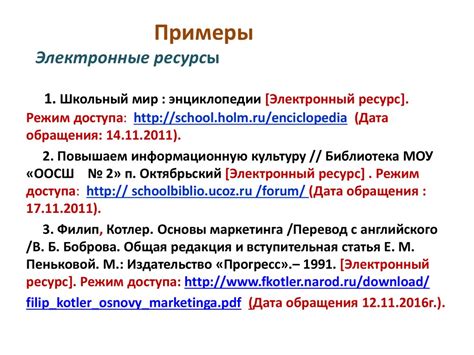 Примеры

Электронные ресурсы

1. Школьный мир : энциклопедии [Электронный ресурс]. Режим доступа: http://school.holm.ru/enciclopedia (Дата обращения: 14.11.2011).

2. Повышаем информационную культуру // Библиотека МОУ «ООСШ № 2» п. Октябрьский [Электронный ресурс] . Режим доступа: http:// schoolbiblio.ucoz.ru /forum/ (Дата обращения : 17.11.2011).

3. Филип, Котлер. Основы маркетинга /Перевод с английского /В. Б. Боброва. Общая редакция и вступительная статья Е. М. Пеньковой. М.: Издательство «Прогресс».– 1991. [Электронный ресурс]. Режим доступа: http://www.fkotler.narod.ru/download/ filip_kotler_osnovy_marketinga.pdf (Дата обращения 12.11.2016г.).